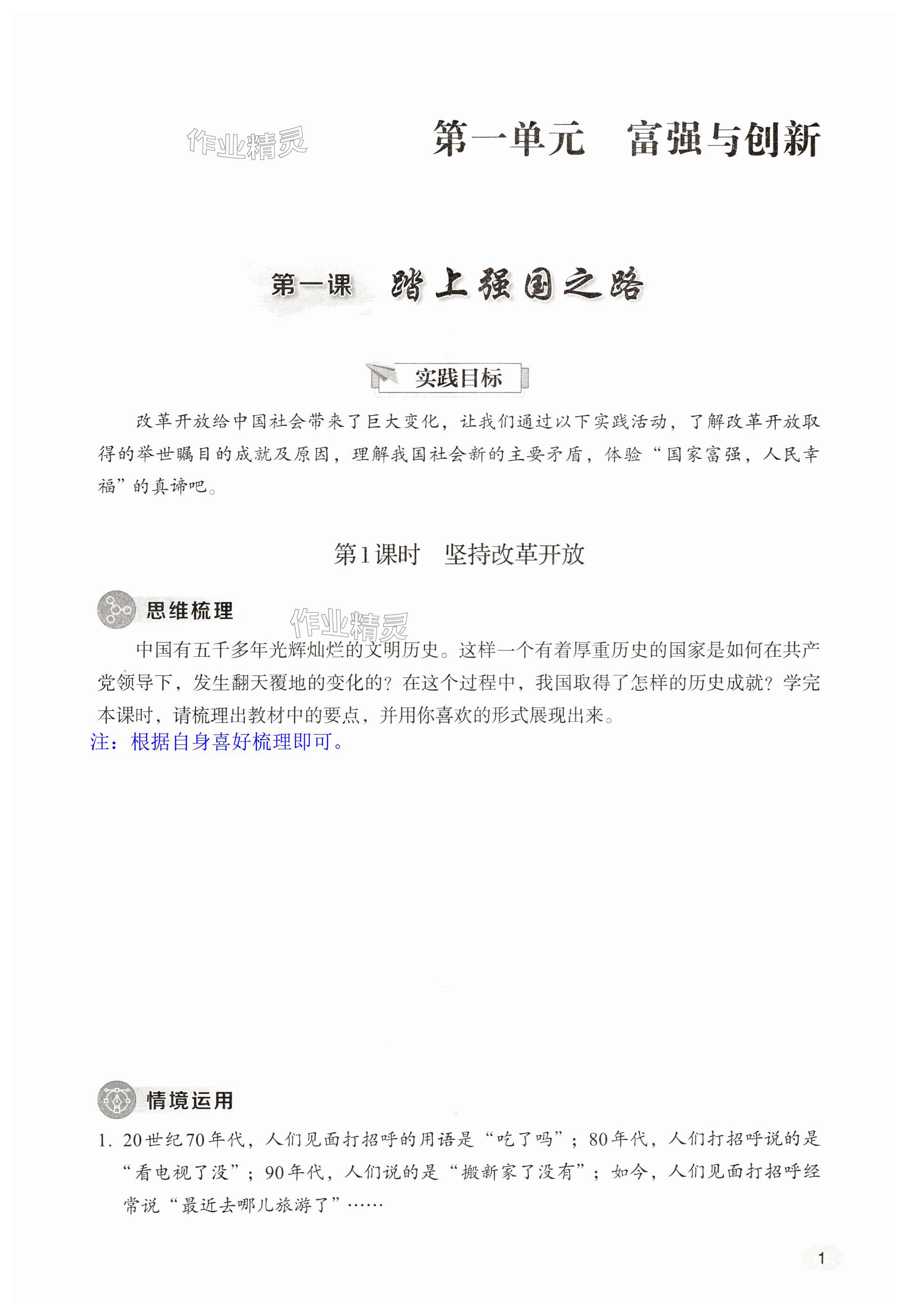 作业精灵

第一单元　富强与创新

第一课　踏上强国之路

实践目标

改革开放给中国社会带来了巨大变化，让我们通过以下实践活动，了解改革开放取得的举世瞩目的成就及原因，理解我国社会新的主要矛盾，体验“国家富强，人民幸福”的真谛吧。

第1课时　坚持改革开放

思维梳理

作业精灵

中国有五千多年光辉灿烂的文明历史。这样一个有着厚重历史的国家是如何在共产党领导下，发生翻天覆地的变化的？在这个过程中，我国取得了怎样的历史成就？学完本课时，请梳理出教材中的要点，并用你喜欢的形式展现出来。

注：根据自身喜好梳理即可。

情境运用

1. 20世纪70年代，人们见面打招呼的用语是“吃了吗”；80年代，人们打招呼说的是“看电视了没”；90年代，人们说的是“搬新家了没有”；如今，人们见面打招呼经常说“最近去哪儿旅游了”……

1